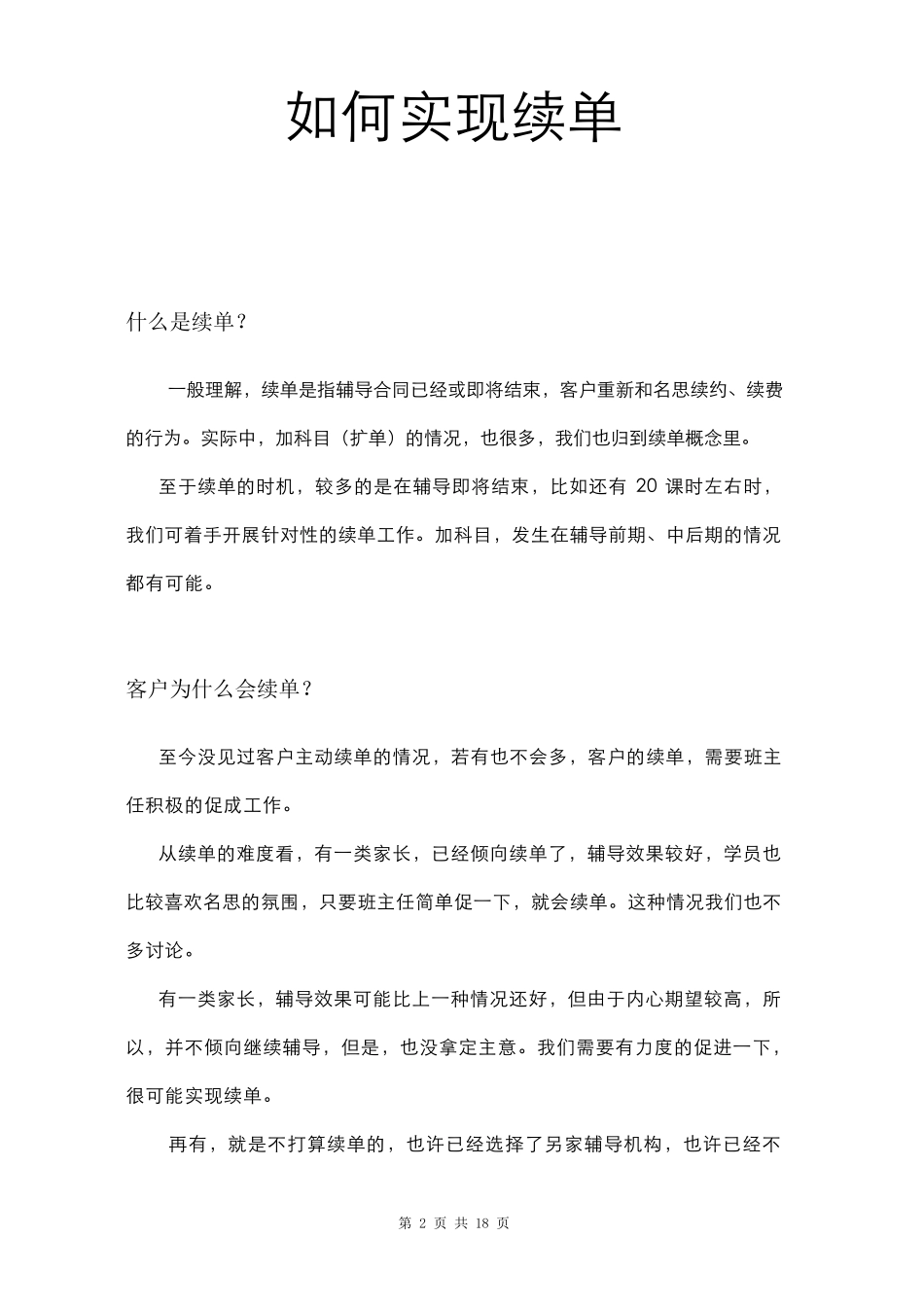 如何实现续单

什么是续单？

一般理解，续单是指辅导合同已经或即将结束，客户重新和名思续约、续费的行为。实际中，加科目（扩单）的情况，也很多，我们也归到续单概念里。

至于续单的时机，较多的是在辅导即将结束，比如还有 20 课时左右时，我们可着手开展针对性的续单工作。加科目，发生在辅导前期、中后期的情况都有可能。

客户为什么会续单？

至今没见过客户主动续单的情况，若有也不会多，客户的续单，需要班主任积极的促成工作。

从续单的难度看，有一类家长，已经倾向续单了，辅导效果较好，学员也比较喜欢名思的氛围，只要班主任简单促一下，就会续单。这种情况我们也不多讨论。

有一类家长，辅导效果可能比上一种情况还好，但由于内心期望较高，所以，并不倾向继续辅导，但是，也没拿定主意。我们需要有力度的促进一下，很可能实现续单。

再有，就是不打算续单的，也许已经选择了另家辅导机构，也许已经不

第 2 页 共 18 页